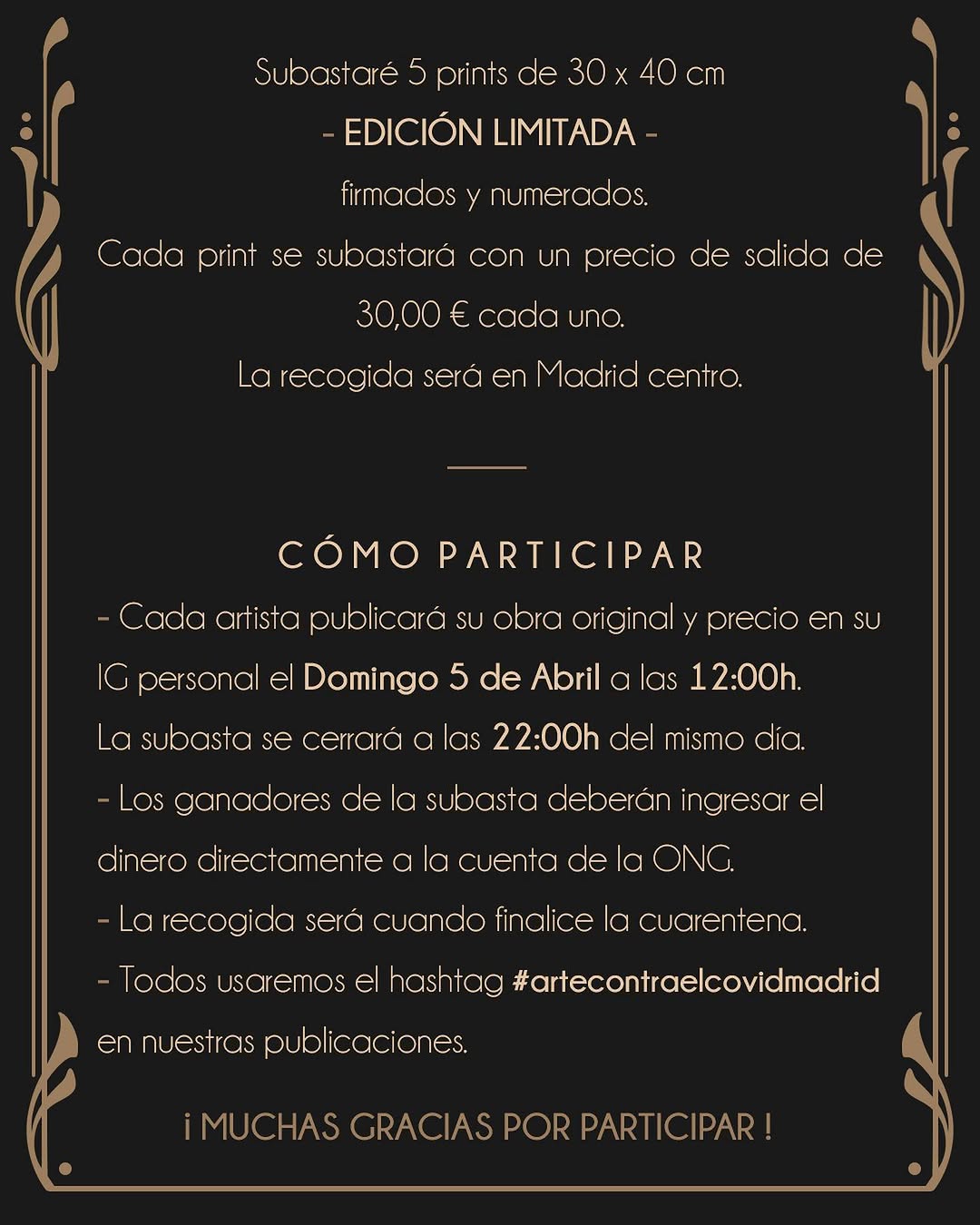 Subastaré 5 prints de 30 x 40 cm
- EDICIÓN LIMITADA -
firmados y numerados.
Cada print se subastará con un precio de salida de 30,00 € cada uno.
La recogida será en Madrid centro.

CÓMO PARTICIPAR

- Cada artista publicará su obra original y precio en su IG personal el Domingo 5 de Abril a las 12:00h.
La subasta se cerrará a las 22:00h del mismo día.
- Los ganadores de la subasta deberán ingresar el dinero directamente a la cuenta de la ONG.
- La recogida será cuando finalice la cuarentena.
- Todos usaremos el hashtag #artecontraelcovidmadrid en nuestras publicaciones.

¡ MUCHAS GRACIAS POR PARTICIPAR !